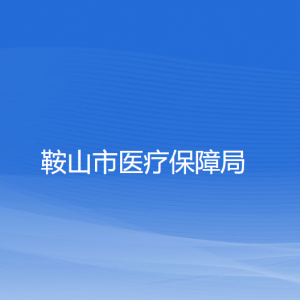 鞍山市医疗保障局